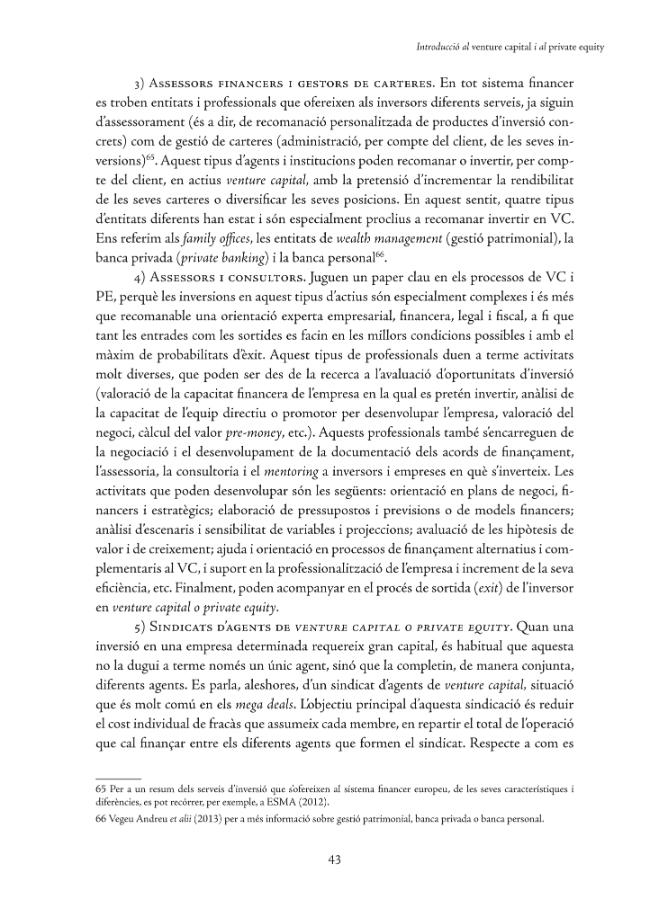 Introducció al venture capital i al private equity

3) Assessors financers i gestors de carteres. En tot sistema financer es troben entitats i professionals que ofereixen als inversors diferents serveis, ja siguin d'assessorament (és a dir, de recomanació personalitzada de productes d'inversió concrets) com de gestió de carteres (administració, per compte del client, de les seves inversions)$^{65}$. Aquest tipus d'agents i institucions poden recomanar o invertir, per compte del client, en actius venture capital, amb la pretensió d'incrementar la rendibilitat de les seves carteres o diversificar les seves posicions. En aquest sentit, quatre tipus d'entitats diferents han estat i són especialment proclius a recomanar invertir en VC. Ens referim als family offices, les entitats de wealth management (gestió patrimonial), la banca privada (private banking) i la banca personal$^{66}$.

4) Assessors i consultors. Juguen un paper clau en els processos de VC i PE, perquè les inversions en aquest tipus d'actius són especialment complexes i és més que recomanable una orientació experta empresarial, financera, legal i fiscal, a fi que tant les entrades com les sortides es facin en les millors condicions possibles i amb el màxim de probabilitats d'èxit. Aquest tipus de professionals duen a terme activitats molt diverses, que poden ser des de la recerca a l'avaluació d'oportunitats d'inversió (valoració de la capacitat financera de l'empresa en la qual es pretén invertir, anàlisi de la capacitat de l'equip directiu o promotor per desenvolupar l'empresa, valoració del negoci, càlcul del valor pre-money, etc.). Aquests professionals també s'encarreguen de la negociació i el desenvolupament de la documentació dels acords de finançament, l'assessoria, la consultoria i el mentoring a inversors i empreses en què s'inverteix. Les activitats que poden desenvolupar són les següents: orientació en plans de negoci, financers i estratègics; elaboració de pressupostos i previsions o de models financers; anàlisi d'escenaris i sensibilitat de variables i projeccions; avaluació de les hipòtesis de valor i de creixement; ajuda i orientació en processos de finançament alternatius i complementaris al VC, i suport en la professionalització de l'empresa i increment de la seva eficiència, etc. Finalment, poden acompanyar en el procés de sortida (exit) de l'inversor en venture capital o private equity.

5) Sindicats d'agents de venture capital o private equity. Quan una inversió en una empresa determinada requereix gran capital, és habitual que aquesta no la dugui a terme només un únic agent, sinó que la completin, de manera conjunta, diferents agents. Es parla, aleshores, d'un sindicat d'agents de venture capital, situació que és molt comú en els mega deals. L'objectiu principal d'aquesta sindicació és reduir el cost individual de fracàs que assumeix cada membre, en repartir el total de l'operació que cal finançar entre els diferents agents que formen el sindicat. Respecte a com es

65 Per a un resum dels serveis d'inversió que s'ofereixen al sistema financer europeu, de les seves característiques i diferències, es pot recórrer, per exemple, a ESMA (2012).

66 Vegeu Andreu et alii (2013) per a més informació sobre gestió patrimonial, banca privada o banca personal.

43